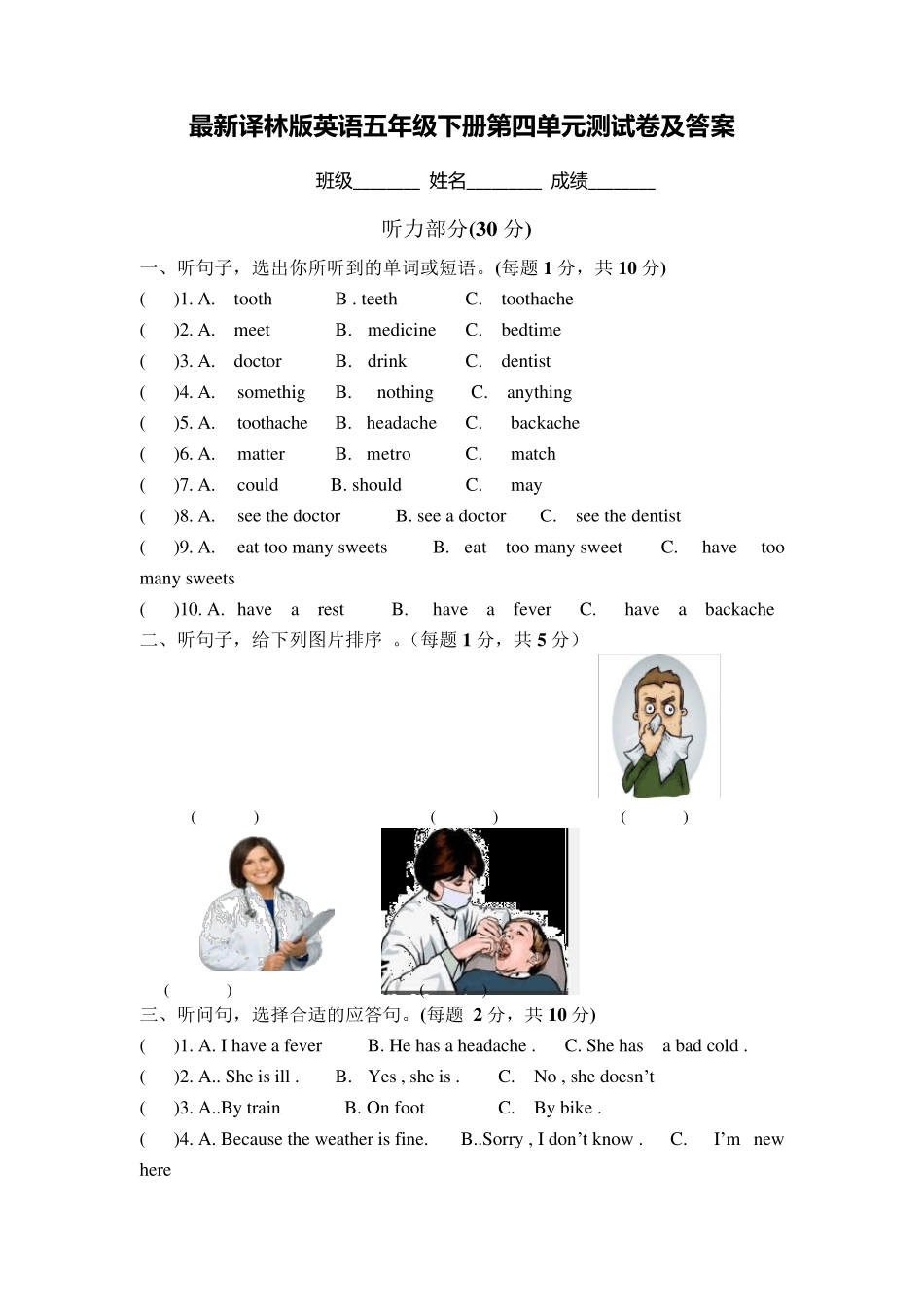 最新译林版英语五年级下册第四单元测试卷及答案

班级_______ 姓名________ 成绩_______

听力部分(30 分)

一、听句子，选出你所听到的单词或短语。(每题 1 分，共 10 分)

(　　)1. A. tooth　　B . teeth　　C. toothache
(　　)2. A. meet　　B. medicine　　C. bedtime
(　　)3. A. doctor　　B. drink　　C. dentist
(　　)4. A. somethig　　B. nothing　　C. anything
(　　)5. A. toothache　　B. headache　　C. backache
(　　)6. A. matter　　B. metro　　C. match
(　　)7. A. could　　B. should　　C. may
(　　)8. A. see the doctor　　B. see a doctor　　C. see the dentist
(　　)9. A. eat too many sweets　　B. eat too many sweet　　C. have too many sweets
(　　)10. A. have a rest　　B. have a fever　　C. have a backache

二、听句子，给下列图片排序 。（每题 1 分，共 5 分）

(　　)　　(　　)　　(　　)

(　　)　　(　　)

三、听问句，选择合适的应答句。(每题 2 分，共 10 分)

(　　)1. A. I have a fever　　B. He has a headache .　　C. She has a bad cold .
(　　)2. A.. She is ill .　　B. Yes , she is .　　C. No , she doesn't
(　　)3. A..By train　　B. On foot　　C. By bike .
(　　)4. A. Because the weather is fine.　　B..Sorry , I don't know .　　C. I'm new here